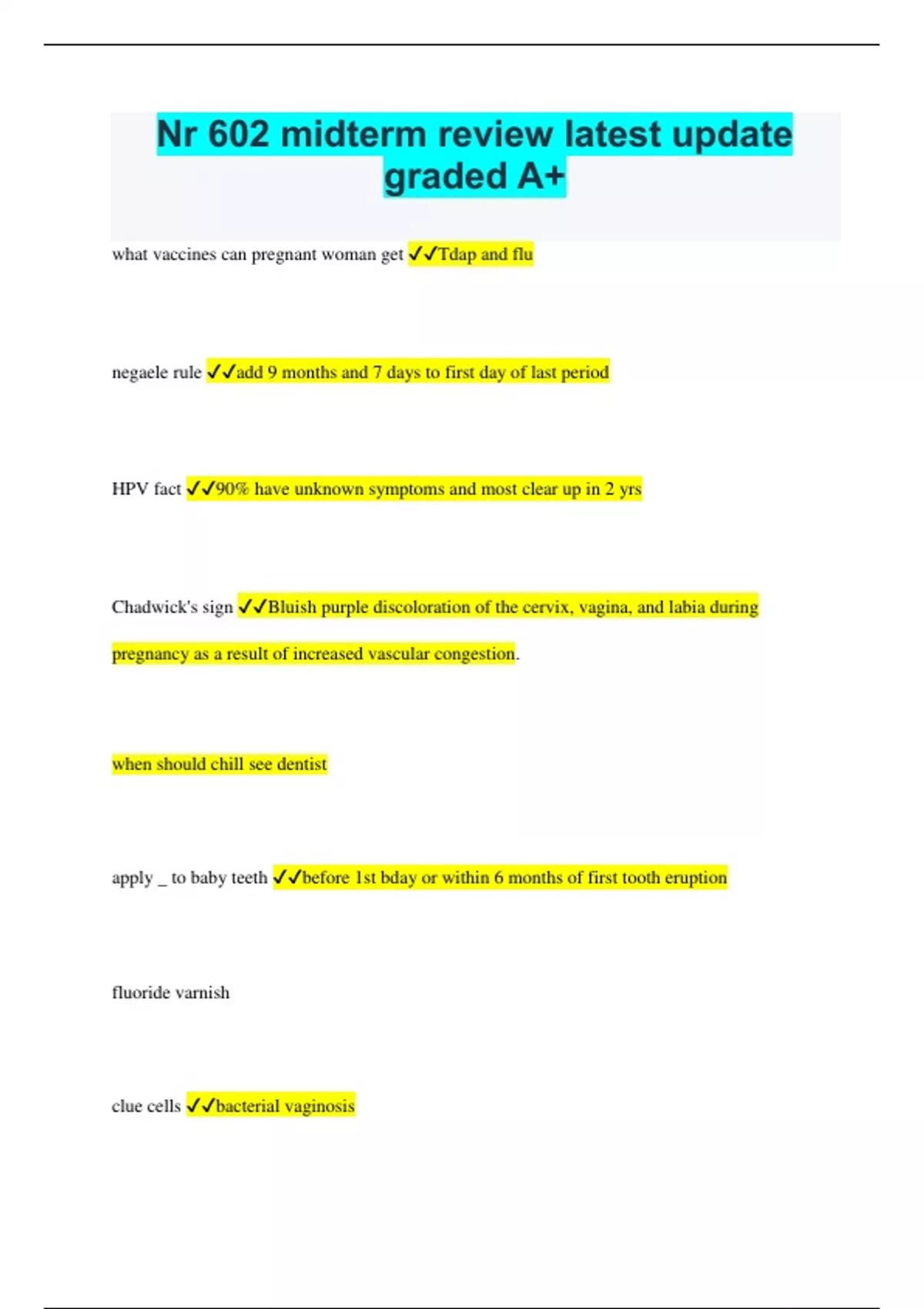 Nr 602 midterm review latest update graded A+

what vaccines can pregnant woman get ✓✓Tdap and flu

negaele rule ✓✓add 9 months and 7 days to first day of last period

HPV fact ✓✓90% have unknown symptoms and most clear up in 2 yrs

Chadwick's sign ✓✓Bluish purple discoloration of the cervix, vagina, and labia during pregnancy as a result of increased vascular congestion.

when should chill see dentist

apply _ to baby teeth ✓✓before 1st bday or within 6 months of first tooth eruption

fluoride varnish

clue cells ✓✓bacterial vaginosis